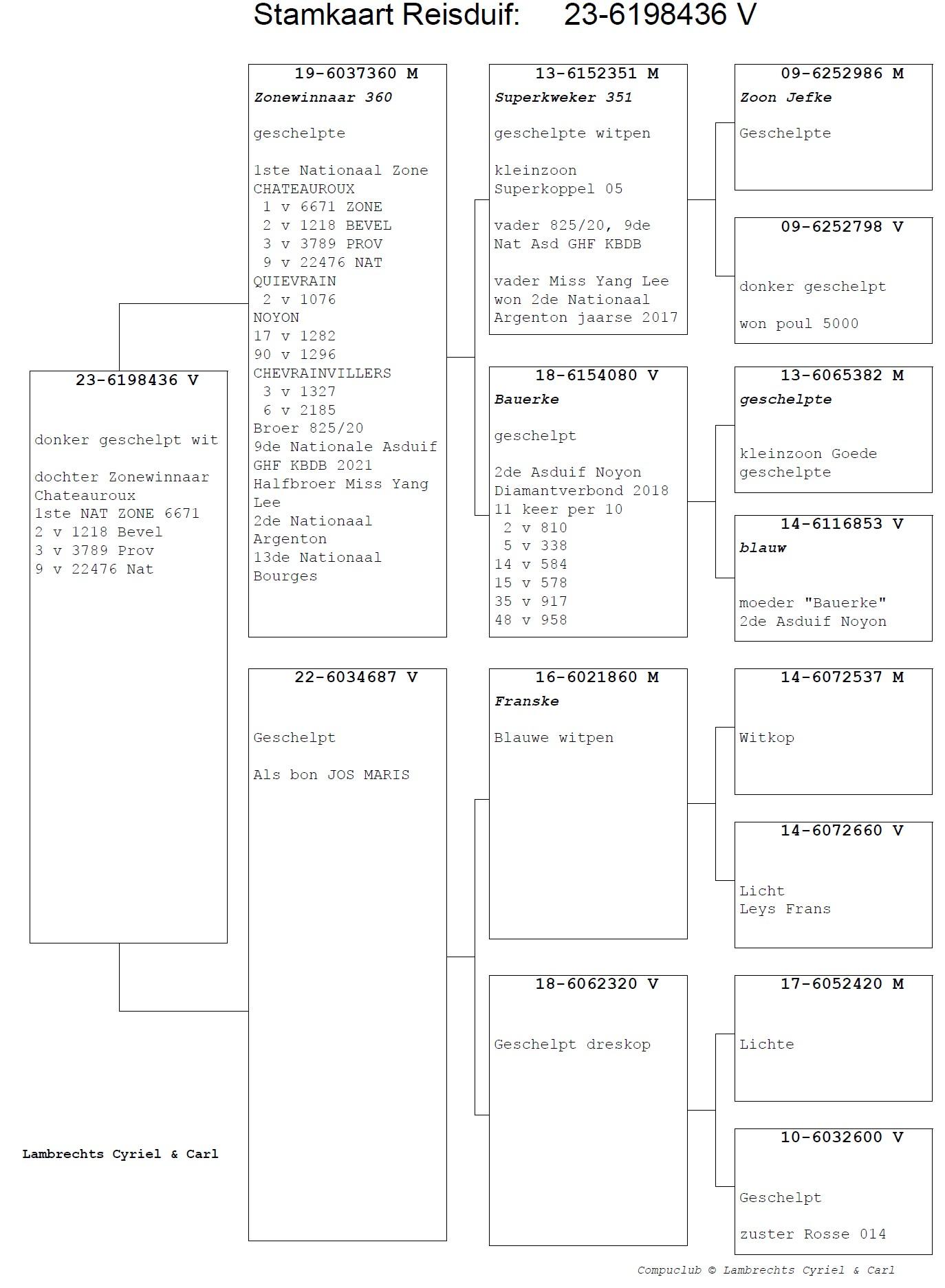 Stamkaart Reisduif: 23-6198436 V

23-6198436 V

donker geschelpt wit

dochter Zonewinnaar Chateauroux
1ste NAT ZONE 6671
2 v 1218 Bevel
3 v 3789 Prov
9 v 22476 Nat

Lambrechts Cyriel & Carl

19-6037360 M
Zonewinnaar 360

geschelpte

1ste Nationaal Zone
CHATEAUROUX
1 v 6671 ZONE
2 v 1218 BEVEL
3 v 3789 PROV
9 v 22476 NAT
QUIEVRAIN
2 v 1076
NOYON
17 v 1282
90 v 1296
CHEVRAINVILLERS
3 v 1327
6 v 2185
Broer 825/20
9de Nationale Asduif GHF KBDB 2021
Halfbroer Miss Yang Lee
2de Nationaal Argenton
13de Nationaal Bourges

22-6034687 V

Geschelpt

Als bon JOS MARIS

13-6152351 M
Superkweker 351

geschelpte witpen

kleinzoon Superkoppel 05

vader 825/20, 9de Nat Asd GHF KBDB

vader Miss Yang Lee won 2de Nationaal Argenton jaarse 2017

18-6154080 V
Bauerke

geschelpt

2de Asduif Noyon Diamantverbond 2018
11 keer per 10
2 v 810
5 v 338
14 v 584
15 v 578
35 v 917
48 v 958

16-6021860 M
Franske

Blauwe witpen

18-6062320 V

Geschelpt dreskop

09-6252986 M
Zoon Jefke
Geschelpte

09-6252798 V

donker geschelpt

won poul 5000

13-6065382 M
geschelpte

kleinzoon Goede geschelpte

14-6116853 V
blauw

moeder "Bauerke"
2de Asduif Noyon

14-6072537 M

Witkop

14-6072660 V

Licht
Leys Frans

17-6052420 M

Lichte

10-6032600 V

Geschelpt

zuster Rosse 014

Compuclub © Lambrechts Cyriel & Carl